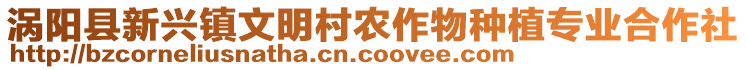 涡阳县新兴镇文明村农作物种植专业合作社
http://bzcorneliusnatha.cn.coovee.com